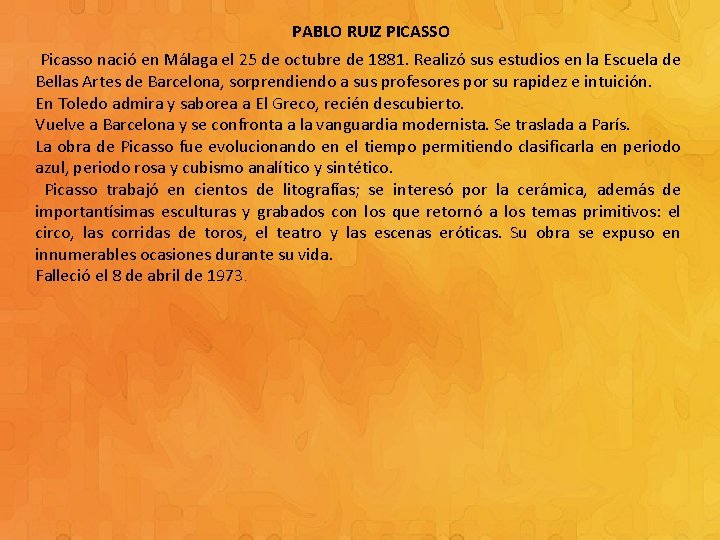 PABLO RUIZ PICASSO

Picasso nació en Málaga el 25 de octubre de 1881. Realizó sus estudios en la Escuela de Bellas Artes de Barcelona, sorprendiendo a sus profesores por su rapidez e intuición.
En Toledo admira y saborea a El Greco, recién descubierto.
Vuelve a Barcelona y se confronta a la vanguardia modernista. Se traslada a París.
La obra de Picasso fue evolucionando en el tiempo permitiendo clasificarla en periodo azul, periodo rosa y cubismo analítico y sintético.

Picasso trabajó en cientos de litografías; se interesó por la cerámica, además de importantísimas esculturas y grabados con los que retornó a los temas primitivos: el circo, las corridas de toros, el teatro y las escenas eróticas. Su obra se expuso en innumerables ocasiones durante su vida.
Falleció el 8 de abril de 1973.